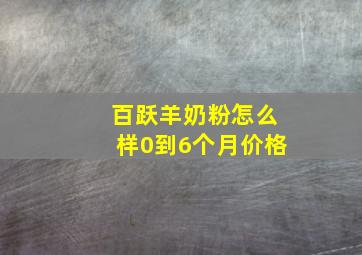 百跃羊奶粉怎么样0到6个月价格